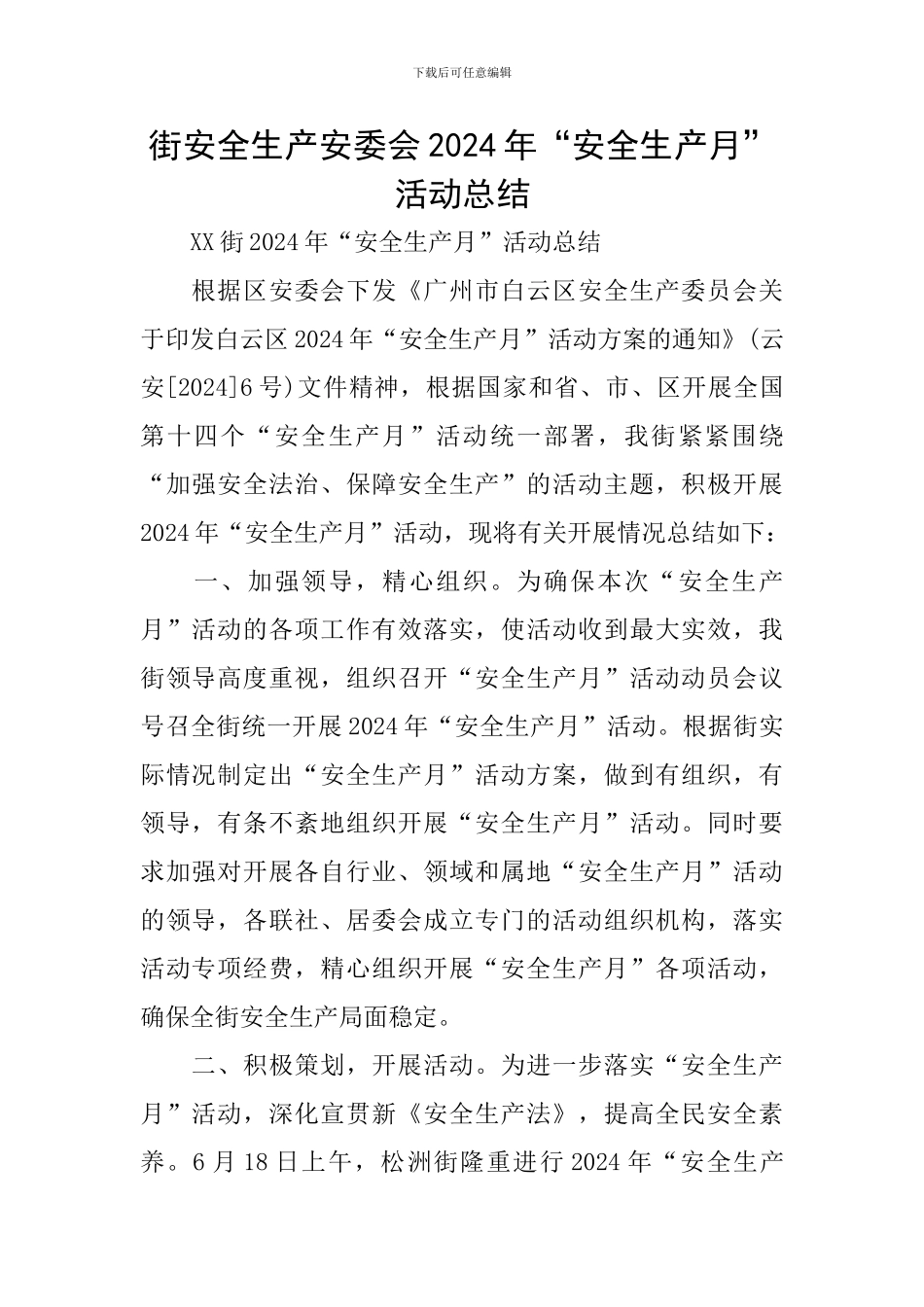 下载后可任意编辑

街安全生产安委会 2024 年“安全生产月”活动总结

XX 街 2024 年“安全生产月”活动总结

根据区安委会下发《广州市白云区安全生产委员会关于印发白云区 2024 年“安全生产月”活动方案的通知》(云安[2024]6 号)文件精神，根据国家和省、市、区开展全国第十四个“安全生产月”活动统一部署，我街紧紧围绕“加强安全法治、保障安全生产”的活动主题，积极开展 2024 年“安全生产月”活动，现将有关开展情况总结如下：

一、加强领导，精心组织。为确保本次“安全生产月”活动的各项工作有效落实，使活动收到最大实效，我街领导高度重视，组织召开“安全生产月”活动动员会议号召全街统一开展 2024 年“安全生产月”活动。根据街实际情况制定出“安全生产月”活动方案，做到有组织，有领导，有条不紊地组织开展“安全生产月”活动。同时要求加强对开展各自行业、领域和属地“安全生产月”活动的领导，各联社、居委会成立专门的活动组织机构，落实活动专项经费，精心组织开展“安全生产月”各项活动，确保全街安全生产局面稳定。

二、积极策划，开展活动。为进一步落实“安全生产月”活动，深化宣贯新《安全生产法》，提高全民安全素养。6 月 18 日上午，松洲街隆重进行 2024 年“安全生产